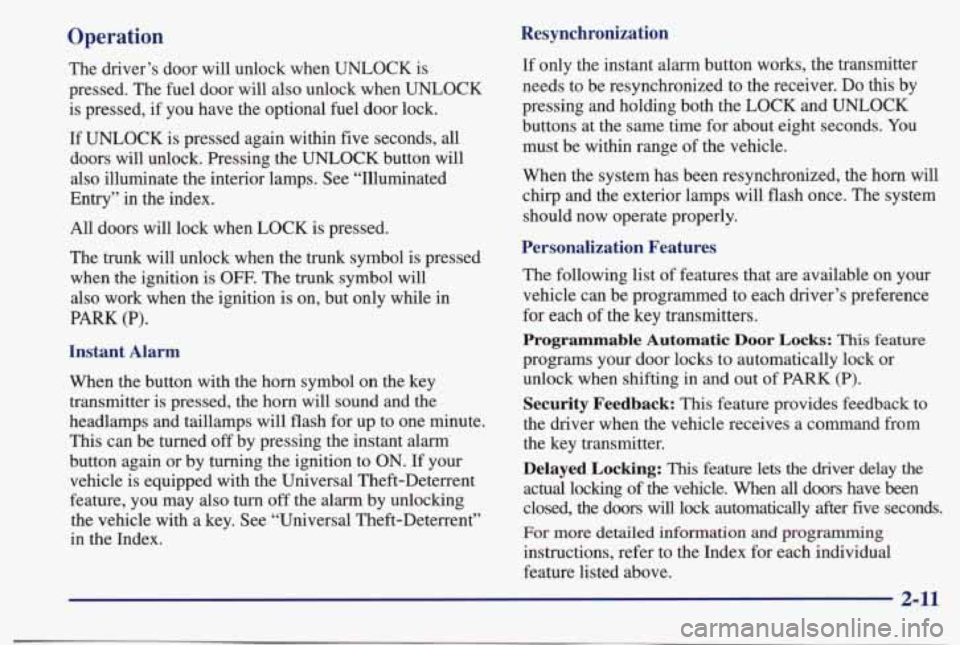 Operation

The driver's door will unlock when UNLOCK is pressed. The fuel door will also unlock when UNLOCK is pressed, if you have the optional fuel door lock.

If UNLOCK is pressed again within five seconds, all doors will unlock. Pressing the UNLOCK button will also illuminate the interior lamps. See "Illuminated Entry" in the index.

All doors will lock when LOCK is pressed.

The trunk will unlock when the trunk symbol is pressed when the ignition is OFF. The trunk symbol will also work when the ignition is on, but only while in PARK (P).

Instant Alarm

When the button with the horn symbol on the key transmitter is pressed, the horn will sound and the headlamps and taillamps will flash for up to one minute. This can be turned off by pressing the instant alarm button again or by turning the ignition to ON. If your vehicle is equipped with the Universal Theft-Deterrent feature, you may also turn off the alarm by unlocking the vehicle with a key. See "Universal Theft-Deterrent" in the Index.

Resynchronization

If only the instant alarm button works, the transmitter needs to be resynchronized to the receiver. Do this by pressing and holding both the LOCK and UNLOCK buttons at the same time for about eight seconds. You must be within range of the vehicle.

When the system has been resynchronized, the horn will chirp and the exterior lamps will flash once. The system should now operate properly.

Personalization Features

The following list of features that are available on your vehicle can be programmed to each driver's preference for each of the key transmitters.

Programmable Automatic Door Locks: This feature programs your door locks to automatically lock or unlock when shifting in and out of PARK (P).

Security Feedback: This feature provides feedback to the driver when the vehicle receives a command from the key transmitter.

Delayed Locking: This feature lets the driver delay the actual locking of the vehicle. When all doors have been closed, the doors will lock automatically after five seconds.

For more detailed information and programming instructions, refer to the Index for each individual feature listed above.

2-11

carmanualsonline.info